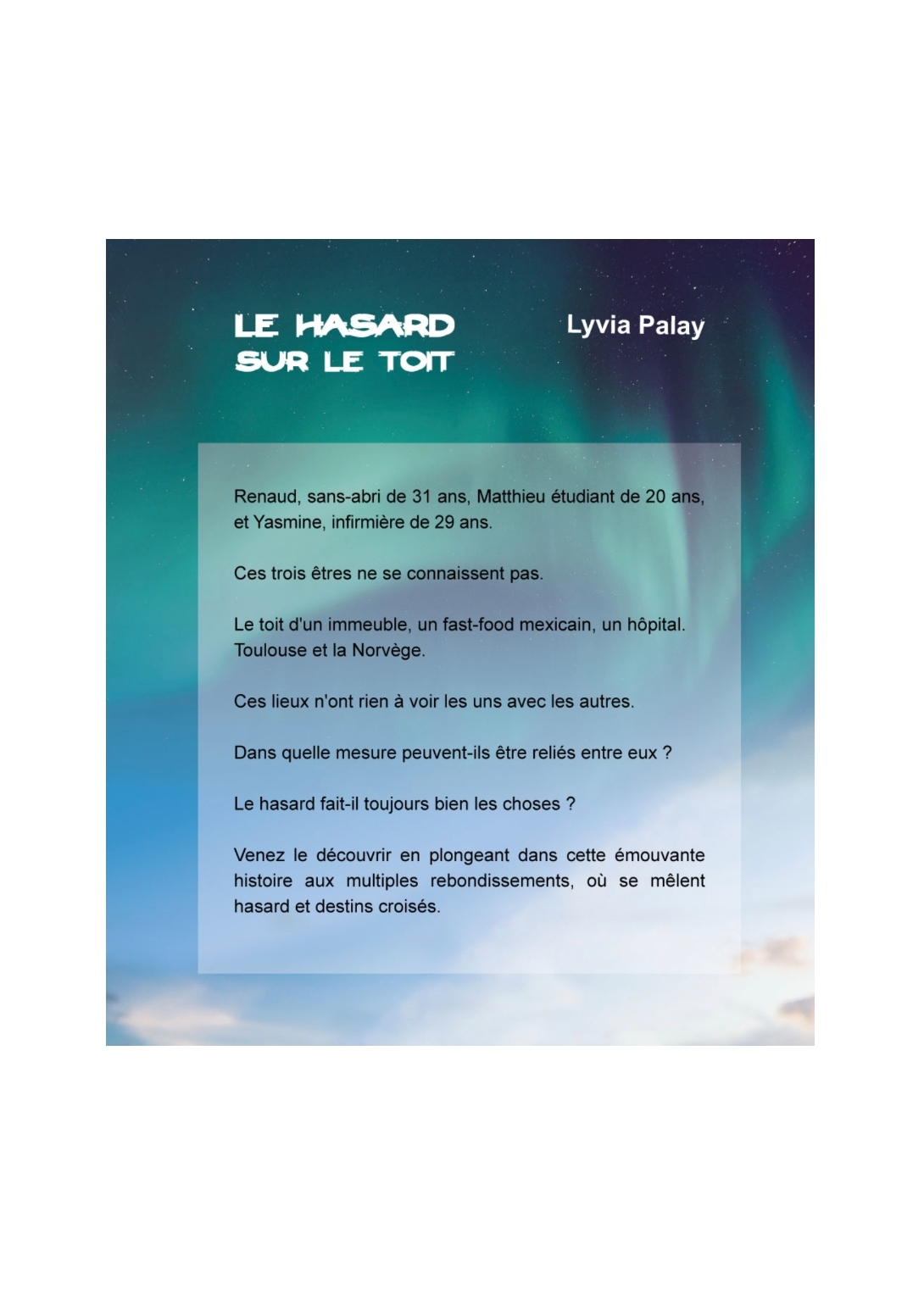 LE HASARD SUR LE TOIT

Lyvia Palay

Renaud, sans-abri de 31 ans, Matthieu étudiant de 20 ans, et Yasmine, infirmière de 29 ans.

Ces trois êtres ne se connaissent pas.

Le toit d'un immeuble, un fast-food mexicain, un hôpital. Toulouse et la Norvège.

Ces lieux n'ont rien à voir les uns avec les autres.

Dans quelle mesure peuvent-ils être reliés entre eux ?

Le hasard fait-il toujours bien les choses ?

Venez le découvrir en plongeant dans cette émouvante histoire aux multiples rebondissements, où se mêlent hasard et destins croisés.